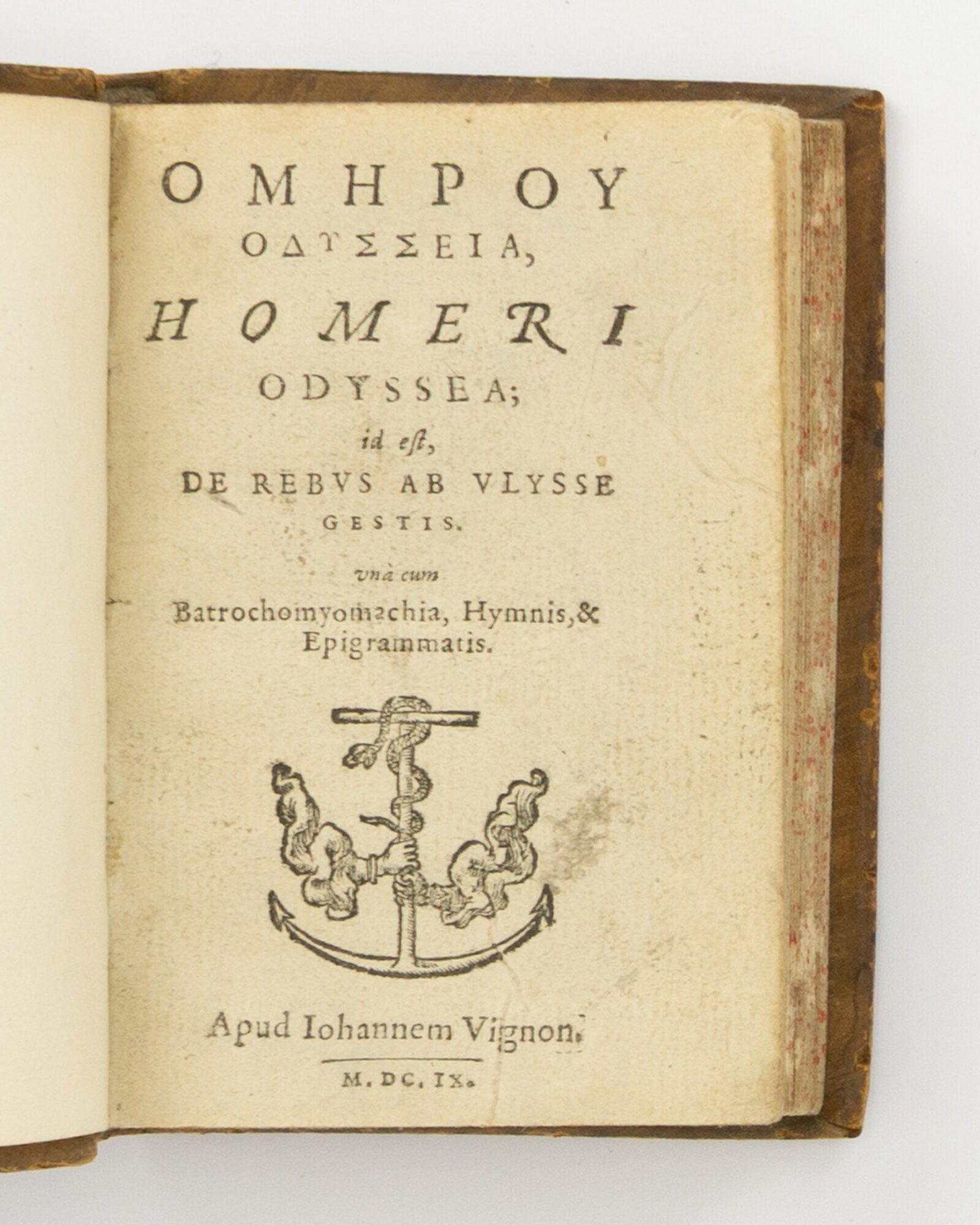 ΟΜΗΡΟΥ
ΟΔΥΣΣΕΙΑ,

HOMERI
ODYSSEA;

id est,

DE REBVS AB VLYSSE
GESTIS.

vnà cum
Batrochomyomachia, Hymnis, &
Epigrammatis.

Apud Iohannem Vignon.

M. DC. IX.